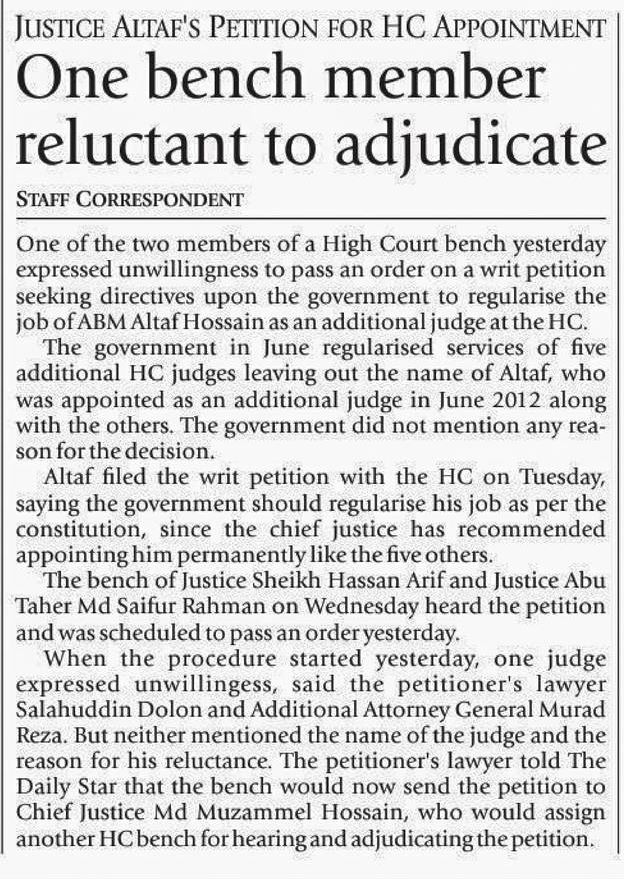 JUSTICE ALTAF'S PETITION FOR HC APPOINTMENT

One bench member reluctant to adjudicate

STAFF CORRESPONDENT

One of the two members of a High Court bench yesterday expressed unwillingness to pass an order on a writ petition seeking directives upon the government to regularise the job of ABM Altaf Hossain as an additional judge at the HC.

The government in June regularised services of five additional HC judges leaving out the name of Altaf, who was appointed as an additional judge in June 2012 along with the others. The government did not mention any reason for the decision.

Altaf filed the writ petition with the HC on Tuesday, saying the government should regularise his job as per the constitution, since the chief justice has recommended appointing him permanently like the five others.

The bench of Justice Sheikh Hassan Arif and Justice Abu Taher Md Saifur Rahman on Wednesday heard the petition and was scheduled to pass an order yesterday.

When the procedure started yesterday, one judge expressed unwillingess, said the petitioner's lawyer Salahuddin Dolon and Additional Attorney General Murad Reza. But neither mentioned the name of the judge and the reason for his reluctance. The petitioner's lawyer told The Daily Star that the bench would now send the petition to Chief Justice Md Muzammel Hossain, who would assign another HC bench for hearing and adjudicating the petition.